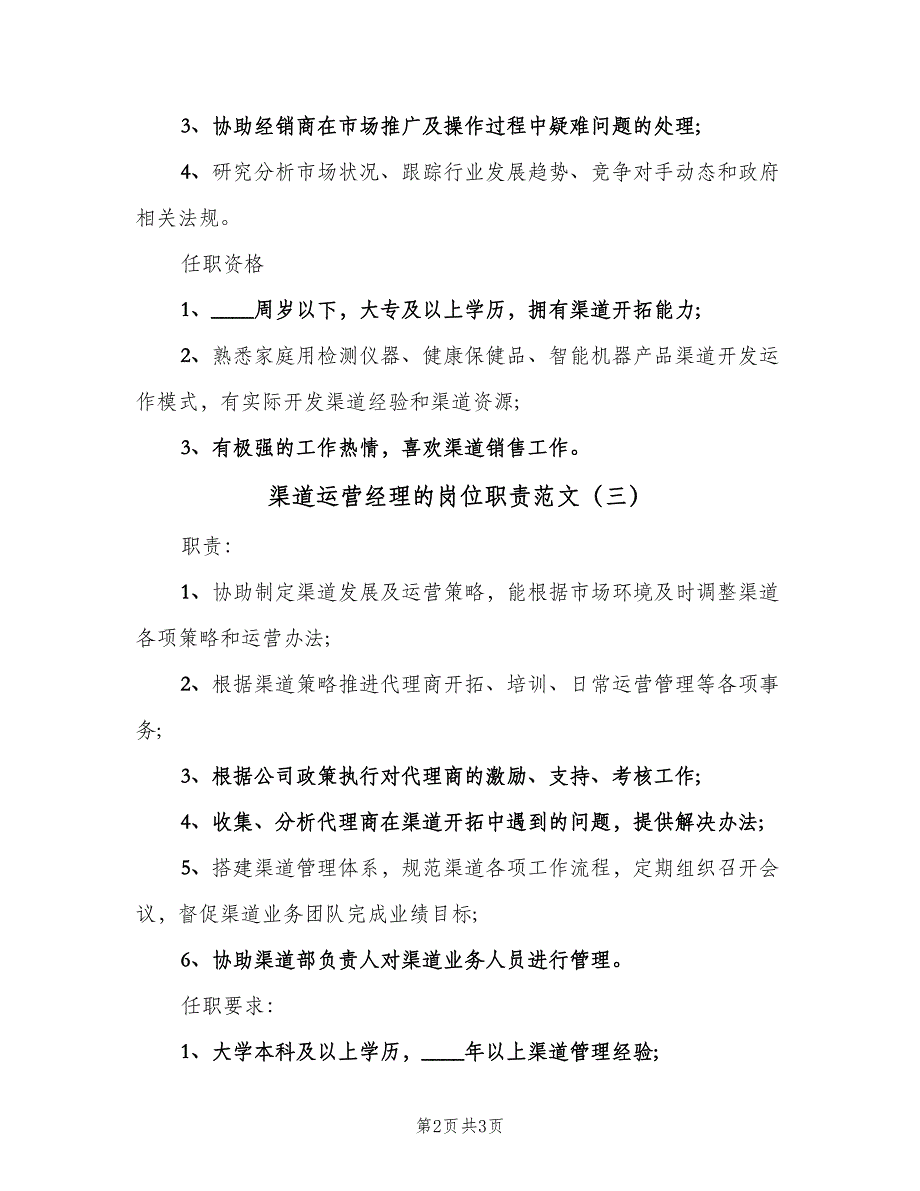 3、协助经销商在市场推广及操作过程中疑难问题的处理;

4、研究分析市场状况、跟踪行业发展趋势、竞争对手动态和政府相关法规。

任职资格

1、____周岁以下，大专及以上学历，拥有渠道开拓能力;

2、熟悉家庭用检测仪器、健康保健品、智能机器产品渠道开发运作模式，有实际开发渠道经验和渠道资源;

3、有极强的工作热情，喜欢渠道销售工作。

渠道运营经理的岗位职责范文（三）

职责:

1、协助制定渠道发展及运营策略，能根据市场环境及时调整渠道各项策略和运营办法;

2、根据渠道策略推进代理商开拓、培训、日常运营管理等各项事务;

3、根据公司政策执行对代理商的激励、支持、考核工作;

4、收集、分析代理商在渠道开拓中遇到的问题，提供解决办法;

5、搭建渠道管理体系，规范渠道各项工作流程，定期组织召开会议，督促渠道业务团队完成业绩目标;

6、协助渠道部负责人对渠道业务人员进行管理。

任职要求:

1、大学本科及以上学历，____年以上渠道管理经验;

第2页 共3页